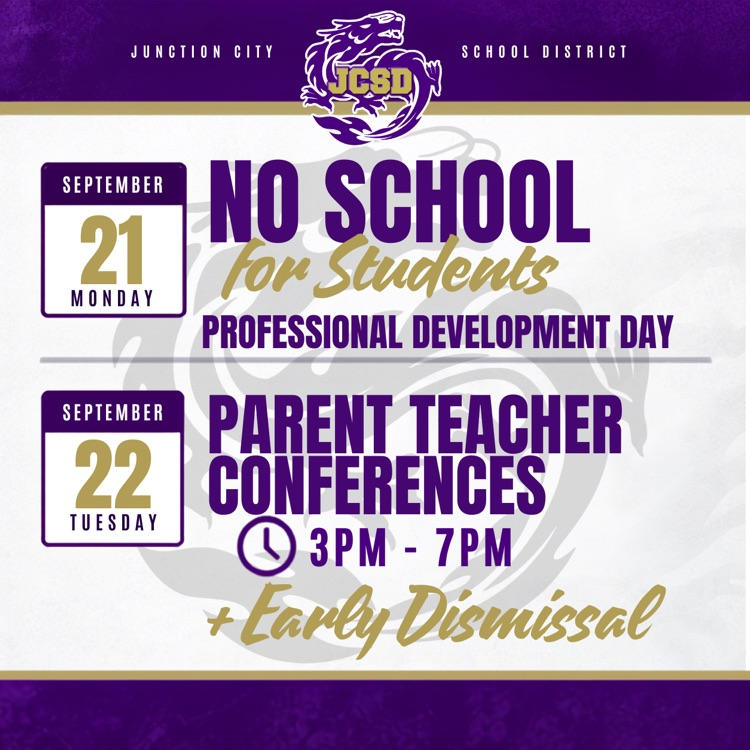 JUNCTION CITY JCSD SCHOOL DISTRICT

SEPTEMBER
21
MONDAY

NO SCHOOL
for Students
PROFESSIONAL DEVELOPMENT DAY

SEPTEMBER
22
TUESDAY

PARENT TEACHER CONFERENCES
3PM - 7PM
+ Early Dismissal